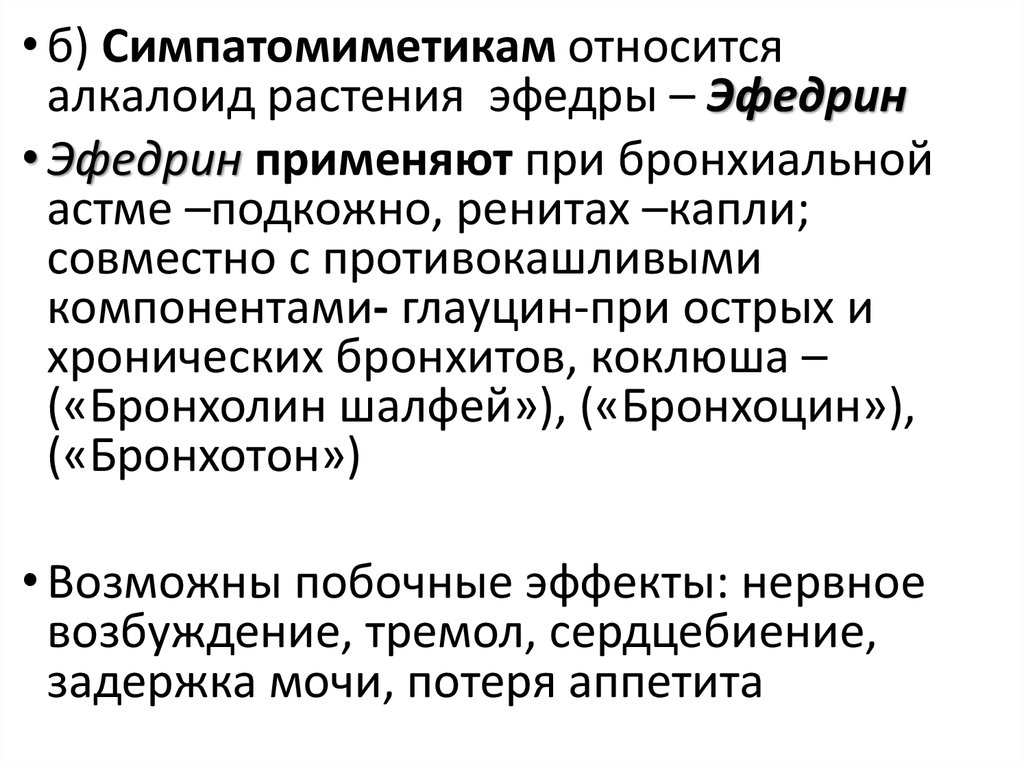 • б) Симпатомиметикам относится алкалоид растения эфедры – Эфедрин

• Эфедрин применяют при бронхиальной астме –подкожно, ренитах –капли; совместно с противокашливыми компонентами- глауцин-при острых и хронических бронхитов, коклюша – («Бронхолин шалфей»), («Бронхоцин»), («Бронхотон»)

• Возможны побочные эффекты: нервное возбуждение, тремол, сердцебиение, задержка мочи, потеря аппетита